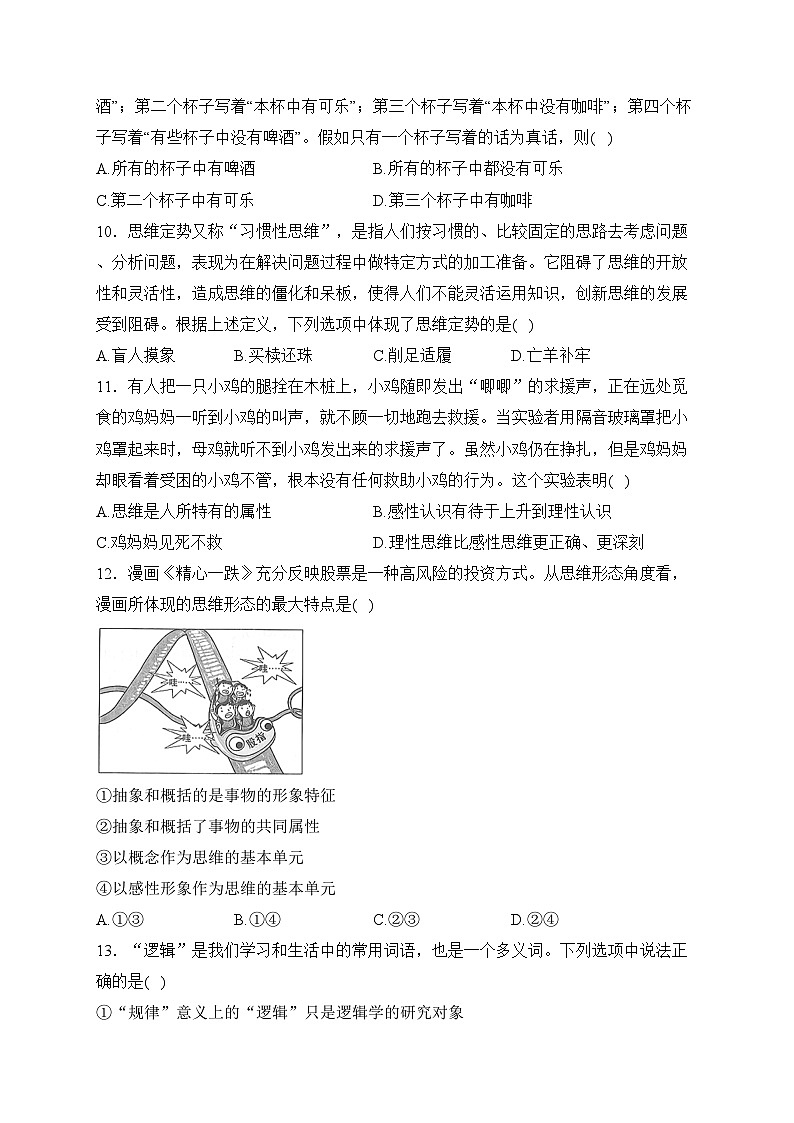 酒”；第二个杯子写着“本杯中有可乐”；第三个杯子写着“本杯中没有咖啡”；第四个杯子写着“有些杯子中没有啤酒”。假如只有一个杯子写着的话为真话，则( )

A.所有的杯子中有啤酒　　B.所有的杯子中都没有可乐

C.第二个杯子中有可乐　　D.第三个杯子中有咖啡

10．思维定势又称“习惯性思维”，是指人们按习惯的、比较固定的思路去考虑问题、分析问题，表现为在解决问题过程中做特定方式的加工准备。它阻碍了思维的开放性和灵活性，造成思维的僵化和呆板，使得人们不能灵活运用知识，创新思维的发展受到阻碍。根据上述定义，下列选项中体现了思维定势的是( )

A.盲人摸象　B.买椟还珠　C.削足适履　D.亡羊补牢

11．有人把一只小鸡的腿拴在木桩上，小鸡随即发出“唧唧”的求援声，正在远处觅食的鸡妈妈一听到小鸡的叫声，就不顾一切地跑去救援。当实验者用隔音玻璃罩把小鸡罩起来时，母鸡就听不到小鸡发出来的求援声了。虽然小鸡仍在挣扎，但是鸡妈妈却眼看着受困的小鸡不管，根本没有任何救助小鸡的行为。这个实验表明( )

A.思维是人所特有的属性　　B.感性认识有待于上升到理性认识

C.鸡妈妈见死不救　　D.理性思维比感性思维更正确、更深刻

12．漫画《精心一跌》充分反映股票是一种高风险的投资方式。从思维形态角度看，漫画所体现的思维形态的最大特点是( )

哇……

哇……

哇……

股指

①抽象和概括的是事物的形象特征

②抽象和概括了事物的共同属性

③以概念作为思维的基本单元

④以感性形象作为思维的基本单元

A.①③　B.①④　C.②③　D.②④

13．“逻辑”是我们学习和生活中的常用词语，也是一个多义词。下列选项中说法正确的是( )

①“规律”意义上的“逻辑”只是逻辑学的研究对象